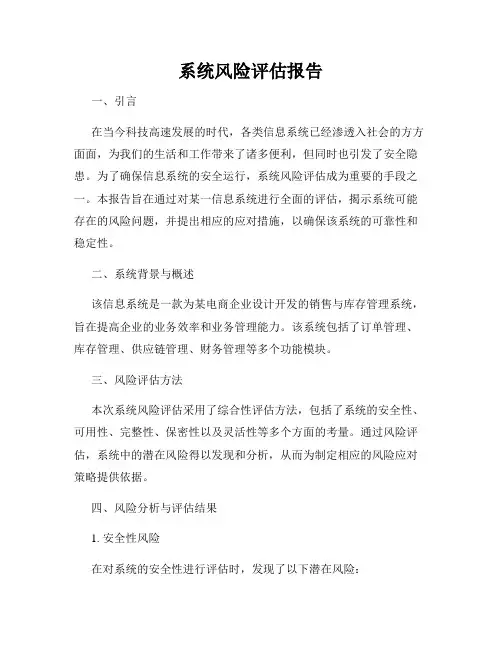 系统风险评估报告

一、引言

在当今科技高速发展的时代，各类信息系统已经渗透入社会的方方面面，为我们的生活和工作带来了诸多便利，但同时也引发了安全隐患。为了确保信息系统的安全运行，系统风险评估成为重要的手段之一。本报告旨在通过对某一信息系统进行全面的评估，揭示系统可能存在的风险问题，并提出相应的应对措施，以确保该系统的可靠性和稳定性。

二、系统背景与概述

该信息系统是一款为某电商企业设计开发的销售与库存管理系统，旨在提高企业的业务效率和业务管理能力。该系统包括了订单管理、库存管理、供应链管理、财务管理等多个功能模块。

三、风险评估方法

本次系统风险评估采用了综合性评估方法，包括了系统的安全性、可用性、完整性、保密性以及灵活性等多个方面的考量。通过风险评估，系统中的潜在风险得以发现和分析，从而为制定相应的风险应对策略提供依据。

四、风险分析与评估结果

1. 安全性风险

在对系统的安全性进行评估时，发现了以下潜在风险：